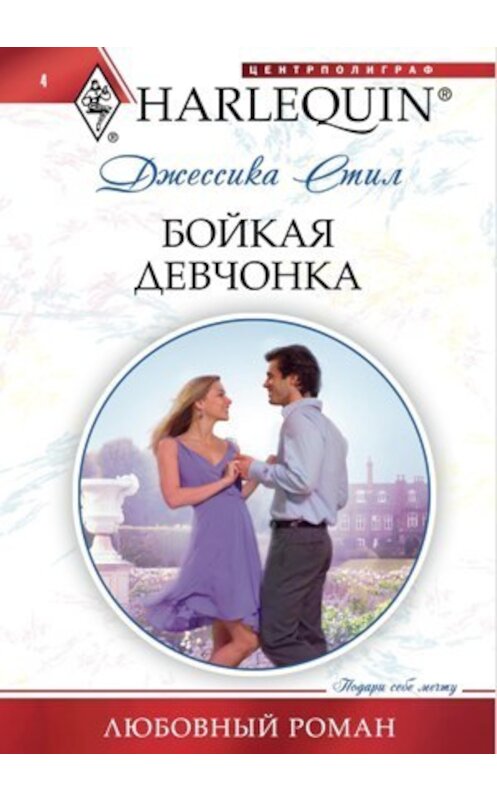 4

ЦЕНТРПОЛИГРАФ

HARLEQUIN®

Джессика Стил

БОЙКАЯ ДЕВЧОНКА

Подари себе мечту

ЛЮБОВНЫЙ РОМАН